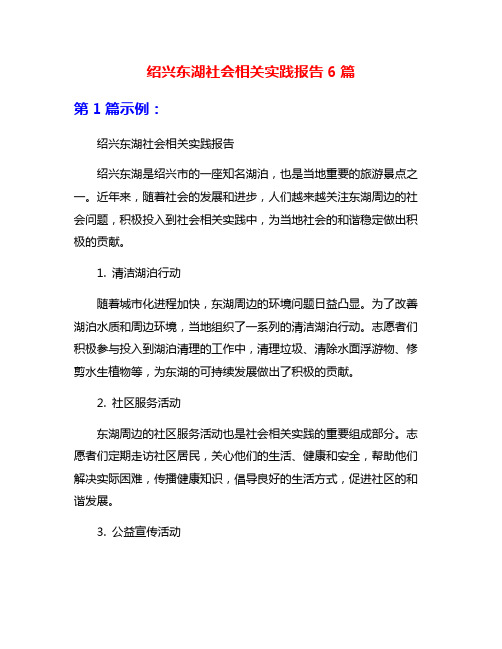 绍兴东湖社会相关实践报告 6 篇

第 1 篇示例：

绍兴东湖社会相关实践报告

绍兴东湖是绍兴市的一座知名湖泊，也是当地重要的旅游景点之一。近年来，随着社会的发展和进步，人们越来越关注东湖周边的社会问题，积极投入到社会相关实践中，为当地社会的和谐稳定做出积极的贡献。

1. 清洁湖泊行动

随着城市化进程加快，东湖周边的环境问题日益凸显。为了改善湖泊水质和周边环境，当地组织了一系列的清洁湖泊行动。志愿者们积极参与投入到湖泊清理的工作中，清理垃圾、清除水面浮游物、修剪水生植物等，为东湖的可持续发展做出了积极的贡献。

2. 社区服务活动

东湖周边的社区服务活动也是社会相关实践的重要组成部分。志愿者们定期走访社区居民，关心他们的生活、健康和安全，帮助他们解决实际困难，传播健康知识，倡导良好的生活方式，促进社区的和谐发展。

3. 公益宣传活动